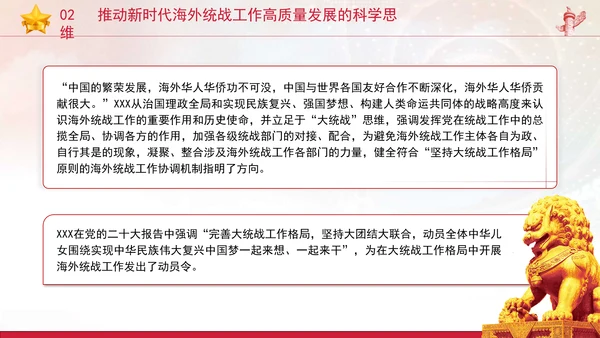 02 推动新时代海外统战工作高质量发展的科学思维

“中国的繁荣发展，海外华人华侨功不可没，中国与世界各国友好合作不断深化，海外华人华侨贡献很大。”XXX从治国理政全局和实现民族复兴、强国梦想、构建人类命运共同体的战略高度来认识海外统战工作的重要作用和历史使命，并立足于“大统战”思维，强调发挥党在统战工作中的总揽全局、协调各方的作用，加强各级统战部门的对接、配合，为避免海外统战工作主体各自为政、自行其是的现象，凝聚、整合涉及海外统战工作各部门的力量，健全符合“坚持大统战工作格局”原则的海外统战工作协调机制指明了方向。

XXX在党的二十大报告中强调“完善大统战工作格局，坚持大团结大联合，动员全体中华儿女围绕实现中华民族伟大复兴中国梦一起来想、一起来干”，为在大统战工作格局中开展海外统战工作发出了动员令。